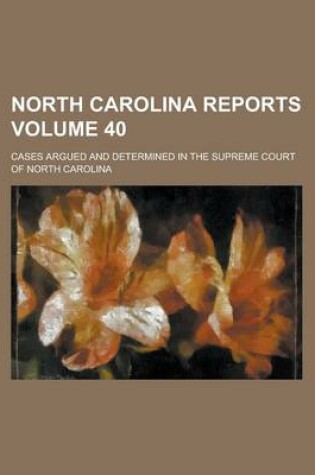 NORTH CAROLINA REPORTS VOLUME 40

CASES ARGUED AND DETERMINED IN THE SUPREME COURT OF NORTH CAROLINA